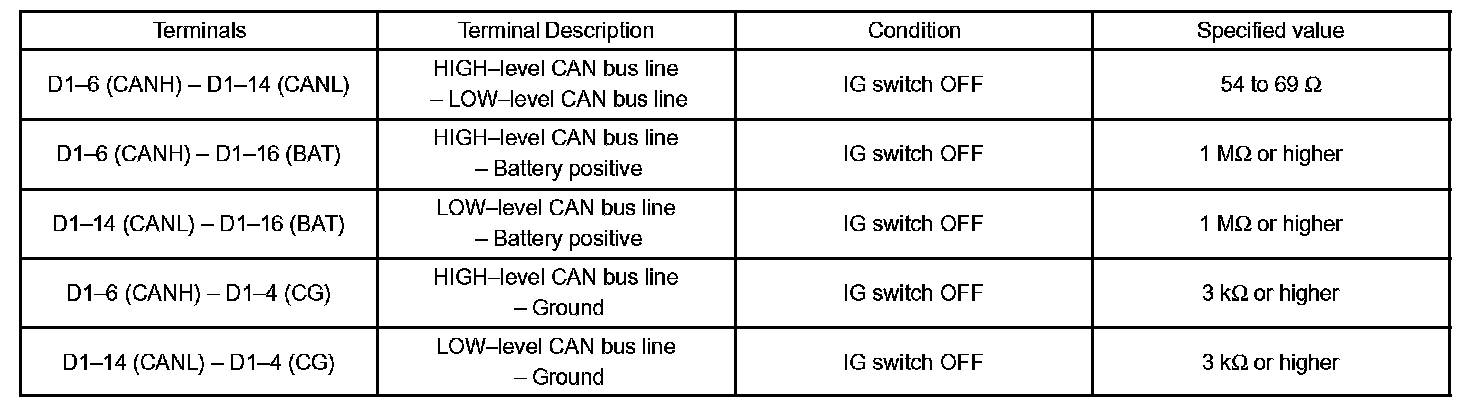 | Terminals | Terminal Description | Condition | Specified value |
|---|---|---|---|
| D1–6 (CANH) – D1–14 (CANL) | HIGH–level CAN bus line – LOW–level CAN bus line | IG switch OFF | 54 to 69 Ω |
| D1–6 (CANH) – D1–16 (BAT) | HIGH–level CAN bus line – Battery positive | IG switch OFF | 1 MΩ or higher |
| D1–14 (CANL) – D1–16 (BAT) | LOW–level CAN bus line – Battery positive | IG switch OFF | 1 MΩ or higher |
| D1–6 (CANH) – D1–4 (CG) | HIGH–level CAN bus line – Ground | IG switch OFF | 3 kΩ or higher |
| D1–14 (CANL) – D1–4 (CG) | LOW–level CAN bus line – Ground | IG switch OFF | 3 kΩ or higher |